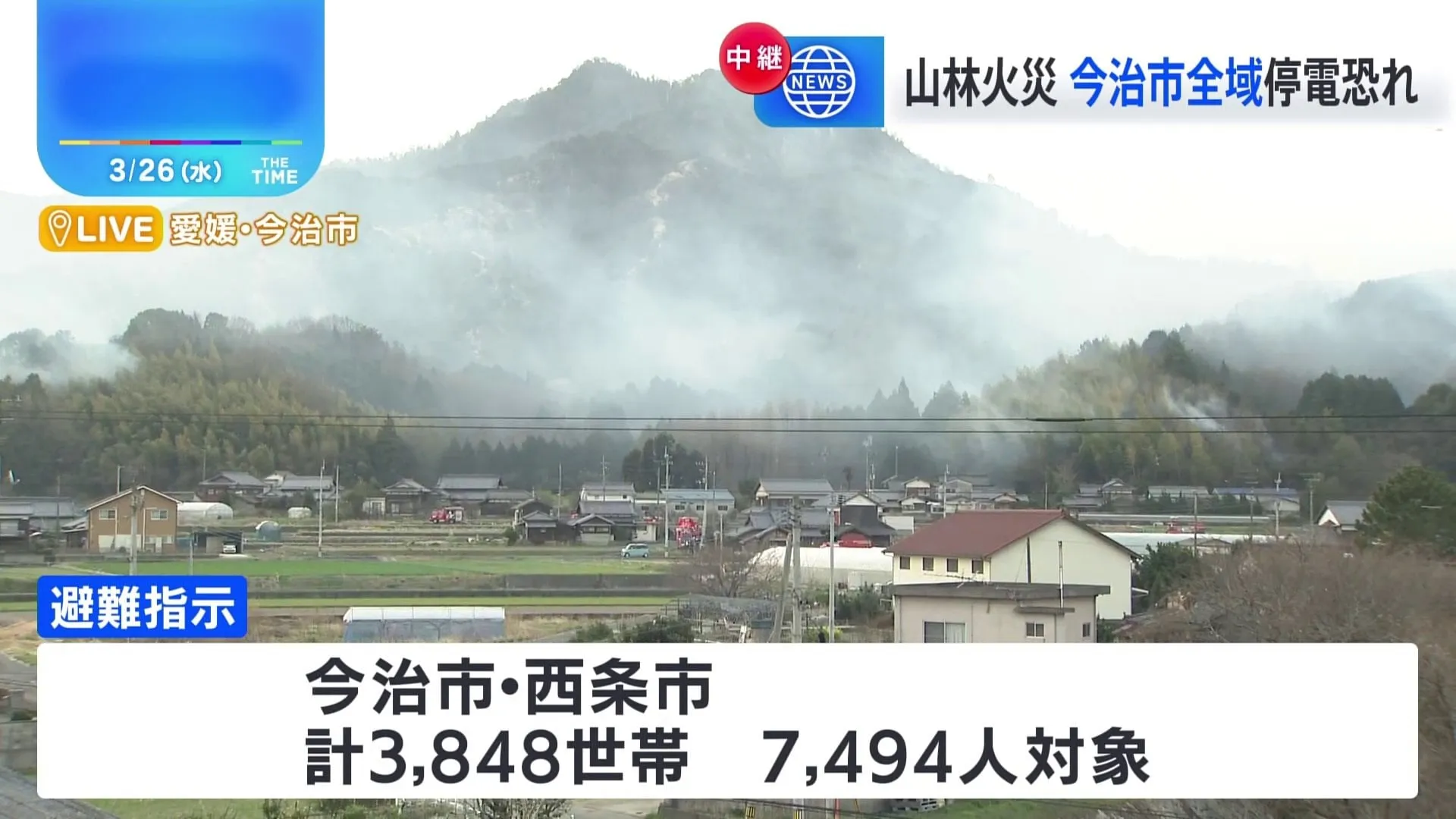 3/26 (水) THE TIME

LIVE 愛媛・今治市

中継 NEWS

山林火災 今治市全域停電恐れ

避難指示

今治市・西条市
計3,848世帯　7,494人対象